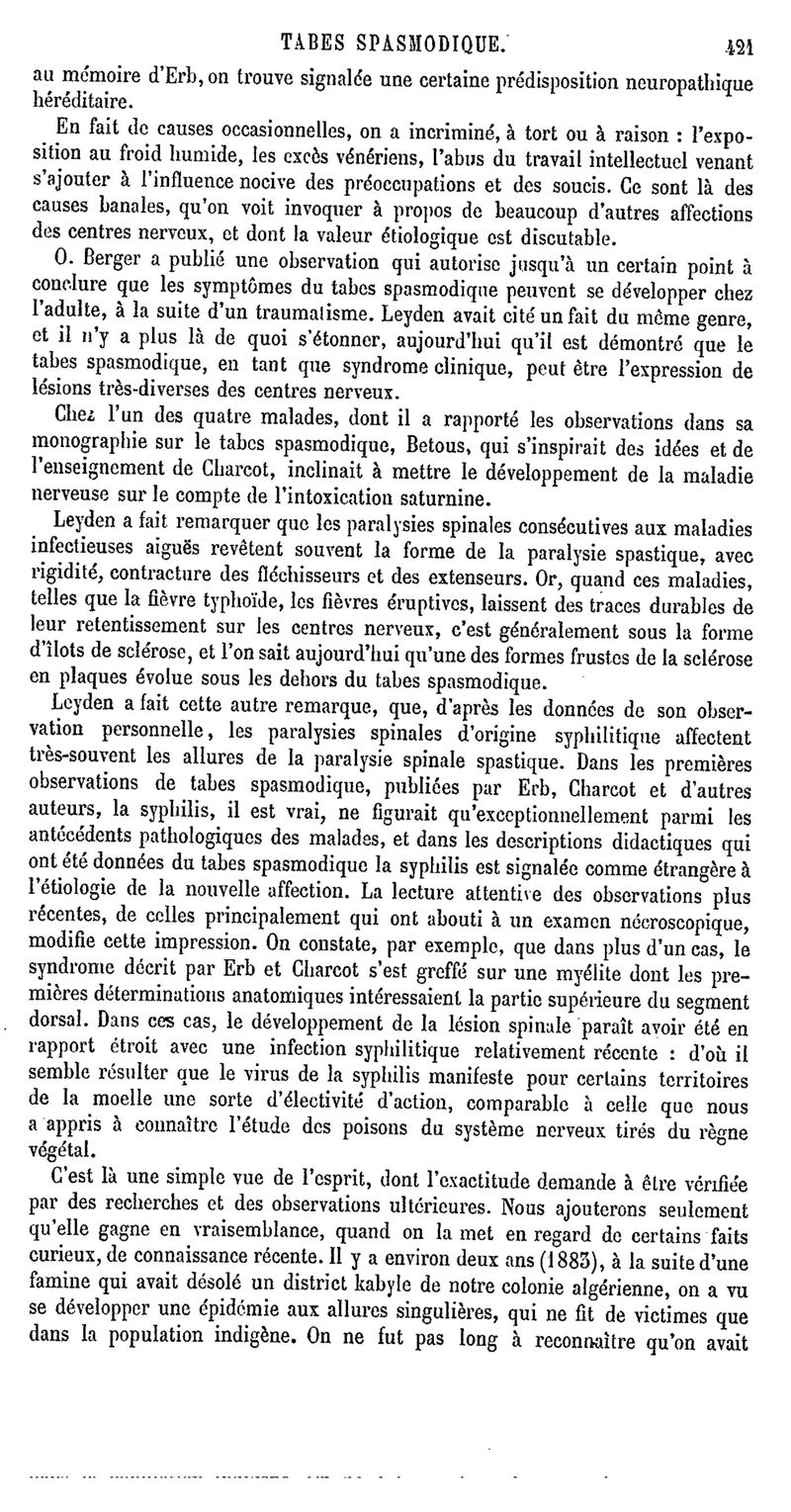 TABES SPASMODIQUE. 421

au mémoire d'Erb, on trouve signalée une certaine prédisposition neuropathique héréditaire.

En fait de causes occasionnelles, on a incriminé, à tort ou à raison : l'exposition au froid humide, les excès vénériens, l'abus du travail intellectuel venant s'ajouter à l'influence nocive des préoccupations et des soucis. Ce sont là des causes banales, qu'on voit invoquer à propos de beaucoup d'autres affections des centres nerveux, et dont la valeur étiologique est discutable.

O. Berger a publié une observation qui autorise jusqu'à un certain point à conclure que les symptômes du tabes spasmodique peuvent se développer chez l'adulte, à la suite d'un traumatisme. Leyden avait cité un fait du même genre, et il n'y a plus là de quoi s'étonner, aujourd'hui qu'il est démontré que le tabes spasmodique, en tant que syndrome clinique, peut être l'expression de lésions très-diverses des centres nerveux.

Chez l'un des quatre malades, dont il a rapporté les observations dans sa monographie sur le tabes spasmodique, Betous, qui s'inspirait des idées et de l'enseignement de Charcot, inclinait à mettre le développement de la maladie nerveuse sur le compte de l'intoxication saturnine.

Leyden a fait remarquer que les paralysies spinales consécutives aux maladies infectieuses aiguës revêtent souvent la forme de la paralysie spastique, avec rigidité, contracture des fléchisseurs et des extenseurs. Or, quand ces maladies, telles que la fièvre typhoïde, les fièvres éruptives, laissent des traces durables de leur retentissement sur les centres nerveux, c'est généralement sous la forme d'îlots de sclérose, et l'on sait aujourd'hui qu'une des formes frustes de la sclérose en plaques évolue sous les dehors du tabes spasmodique.

Leyden a fait cette autre remarque, que, d'après les données de son observation personnelle, les paralysies spinales d'origine syphilitique affectent très-souvent les allures de la paralysie spinale spastique. Dans les premières observations de tabes spasmodique, publiées par Erb, Charcot et d'autres auteurs, la syphilis, il est vrai, ne figurait qu'exceptionnellement parmi les antécédents pathologiques des malades, et dans les descriptions didactiques qui ont été données du tabes spasmodique la syphilis est signalée comme étrangère à l'étiologie de la nouvelle affection. La lecture attentive des observations plus récentes, de celles principalement qui ont abouti à un examen nécroscopique, modifie cette impression. On constate, par exemple, que dans plus d'un cas, le syndrome décrit par Erb et Charcot s'est greffé sur une myélite dont les premières déterminations anatomiques intéressaient la partie supérieure du segment dorsal. Dans ces cas, le développement de la lésion spinale paraît avoir été en rapport étroit avec une infection syphilitique relativement récente : d'où il semble résulter que le virus de la syphilis manifeste pour certains territoires de la moelle une sorte d'électivité d'action, comparable à celle que nous a appris à connaître l'étude des poisons du système nerveux tirés du règne végétal.

C'est là une simple vue de l'esprit, dont l'exactitude demande à être vérifiée par des recherches et des observations ultérieures. Nous ajouterons seulement qu'elle gagne en vraisemblance, quand on la met en regard de certains faits curieux, de connaissance récente. Il y a environ deux ans (1883), à la suite d'une famine qui avait désolé un district kabyle de notre colonie algérienne, on a vu se développer une épidémie aux allures singulières, qui ne fit de victimes que dans la population indigène. On ne fut pas long à reconnaître qu'on avait